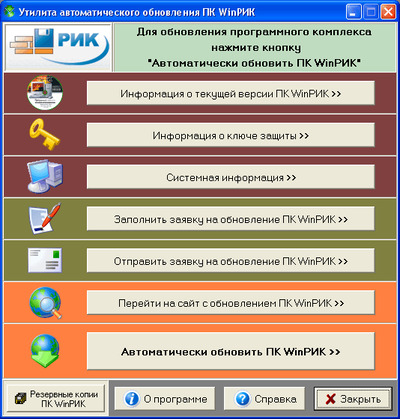 Утилита автоматического обновления ПК WinРИК

РИК

Для обновления программного комплекса нажмите кнопку "Автоматически обновить ПК WinРИК"

Информация о текущей версии ПК WinРИК >>

Информация о ключе защиты >>

Системная информация >>

Заполнить заявку на обновление ПК WinРИК >>

Отправить заявку на обновление ПК WinРИК >>

Перейти на сайт с обновлением ПК WinРИК >>

Автоматически обновить ПК WinРИК >>

Резервные копии ПК WinРИК

О программе

Справка

Закрыть